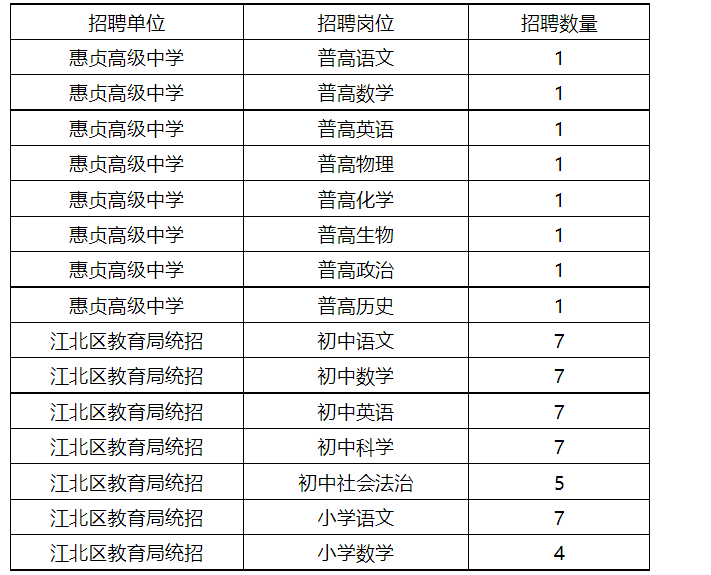 | 招聘单位 | 招聘岗位 | 招聘数量 |
|---|---|---|
| 惠贞高级中学 | 普高语文 | 1 |
| 惠贞高级中学 | 普高数学 | 1 |
| 惠贞高级中学 | 普高英语 | 1 |
| 惠贞高级中学 | 普高物理 | 1 |
| 惠贞高级中学 | 普高化学 | 1 |
| 惠贞高级中学 | 普高生物 | 1 |
| 惠贞高级中学 | 普高政治 | 1 |
| 惠贞高级中学 | 普高历史 | 1 |
| 江北区教育局统招 | 初中语文 | 7 |
| 江北区教育局统招 | 初中数学 | 7 |
| 江北区教育局统招 | 初中英语 | 7 |
| 江北区教育局统招 | 初中科学 | 7 |
| 江北区教育局统招 | 初中社会法治 | 5 |
| 江北区教育局统招 | 小学语文 | 7 |
| 江北区教育局统招 | 小学数学 | 4 |